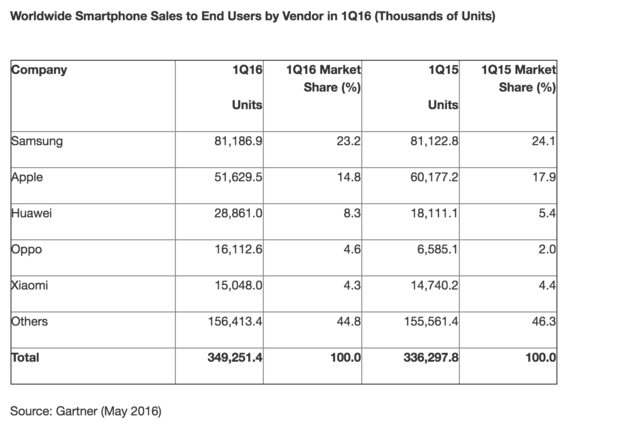 Worldwide Smartphone Sales to End Users by Vendor in 1Q16 (Thousands of Units)

| Company | 1Q16 Units | 1Q16 Market Share (%) | 1Q15 Units | 1Q15 Market Share (%) |
|---|---|---|---|---|
| Samsung | 81,186.9 | 23.2 | 81,122.8 | 24.1 |
| Apple | 51,629.5 | 14.8 | 60,177.2 | 17.9 |
| Huawei | 28,861.0 | 8.3 | 18,111.1 | 5.4 |
| Oppo | 16,112.6 | 4.6 | 6,585.1 | 2.0 |
| Xiaomi | 15,048.0 | 4.3 | 14,740.2 | 4.4 |
| Others | 156,413.4 | 44.8 | 155,561.4 | 46.3 |
| Total | 349,251.4 | 100.0 | 336,297.8 | 100.0 |

Source: Gartner (May 2016)